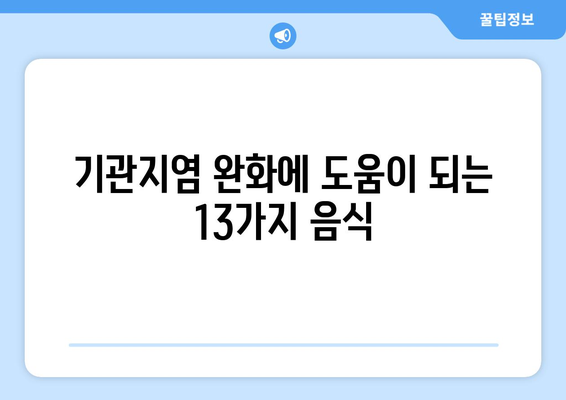 꿀팁정보

기관지염 완화에 도움이 되는 13가지 음식